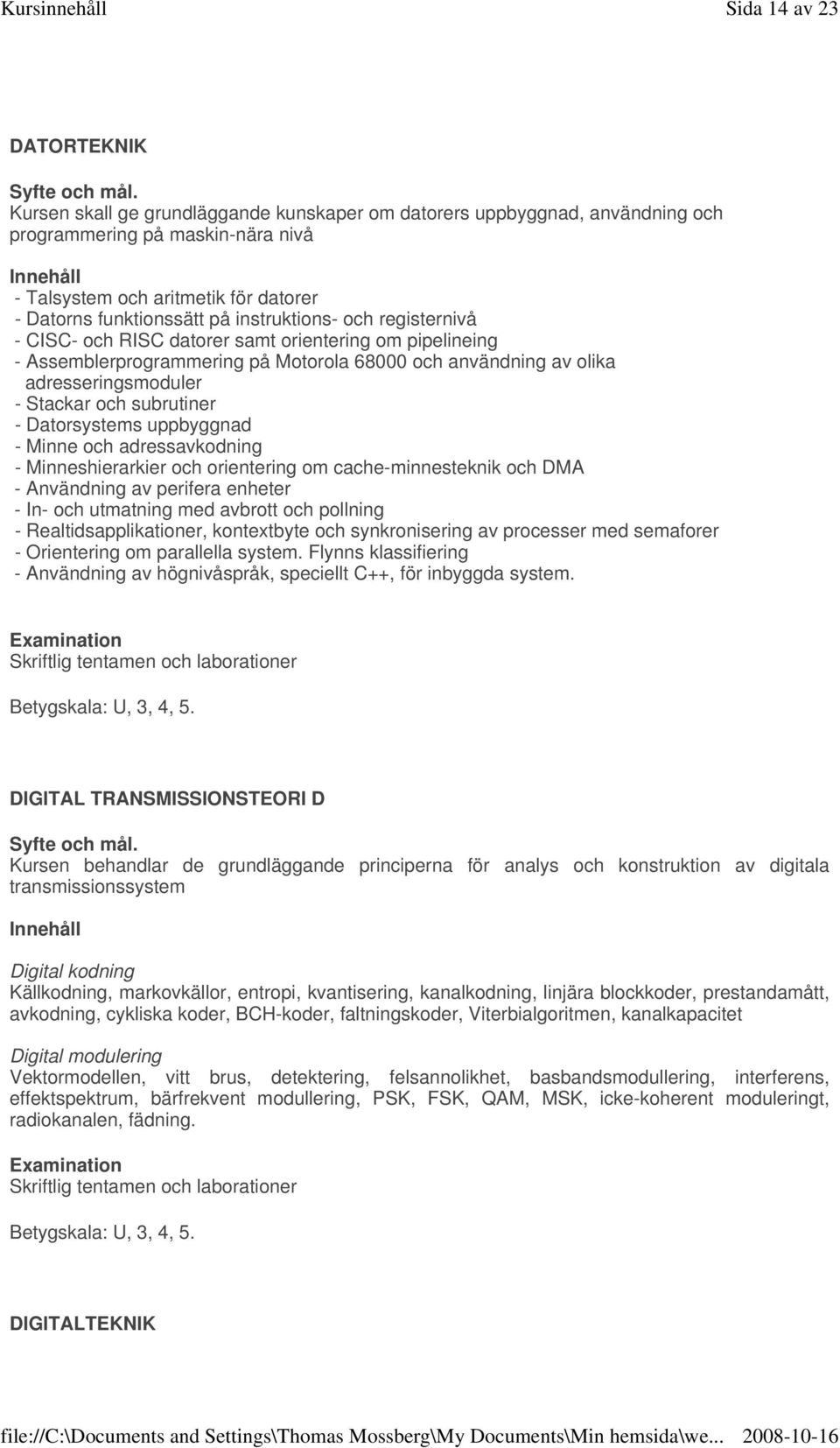 Kursinnehåll Sida 14 av 23

DATORTEKNIK

Syfte och mål.
Kursen skall ge grundläggande kunskaper om datorers uppbyggnad, användning och programmering på maskin-nära nivå

Innehåll
- Talsystem och aritmetik för datorer
- Datorns funktionssätt på instruktions- och registernivå
- CISC- och RISC datorer samt orientering om pipelineing
- Assemblerprogrammering på Motorola 68000 och användning av olika adresseringsmoduler
- Stackar och subrutiner
- Datorsystems uppbyggnad
- Minne och adressavkodning
- Minneshierarkier och orientering om cache-minnesteknik och DMA
- Användning av perifera enheter
- In- och utmatning med avbrott och pollning
- Realtidsapplikationer, kontextbyte och synkronisering av processer med semaforer
- Orientering om parallella system. Flynns klassifiering
- Användning av högnivåspråk, speciellt C++, för inbyggda system.

Examination
Skriftlig tentamen och laborationer

Betygskala: U, 3, 4, 5.

DIGITAL TRANSMISSIONSTEORI D

Syfte och mål.
Kursen behandlar de grundläggande principerna för analys och konstruktion av digitala transmissionssystem

Innehåll

Digital kodning
Källkodning, markovkällor, entropi, kvantisering, kanalkodning, linjära blockkoder, prestandamått, avkodning, cykliska koder, BCH-koder, faltningskoder, Viterbialgoritmen, kanalkapacitet

Digital modulering
Vektormodellen, vitt brus, detektering, felsannolikhet, basbandsmodullering, interferens, effektspektrum, bärfrekvent modullering, PSK, FSK, QAM, MSK, icke-koherent moduleringt, radiokanalen, fädning.

Examination
Skriftlig tentamen och laborationer

Betygskala: U, 3, 4, 5.

DIGITALTEKNIK

file://C:\Documents and Settings\Thomas Mossberg\My Documents\Min hemsida\we... 2008-10-16